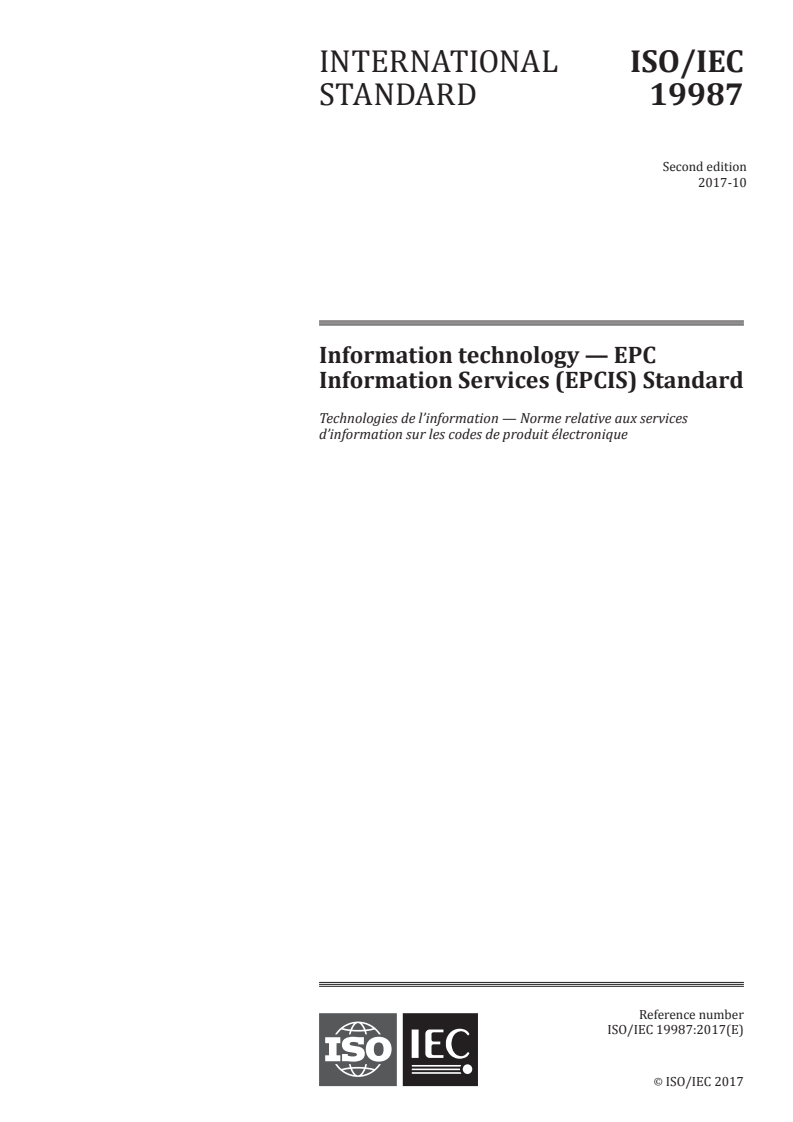 INTERNATIONAL STANDARD

ISO/IEC 19987

Second edition
2017-10

Information technology — EPC Information Services (EPCIS) Standard

Technologies de l'information — Norme relative aux services d'information sur les codes de produit électronique

ISO IEC

Reference number
ISO/IEC 19987:2017(E)

© ISO/IEC 2017